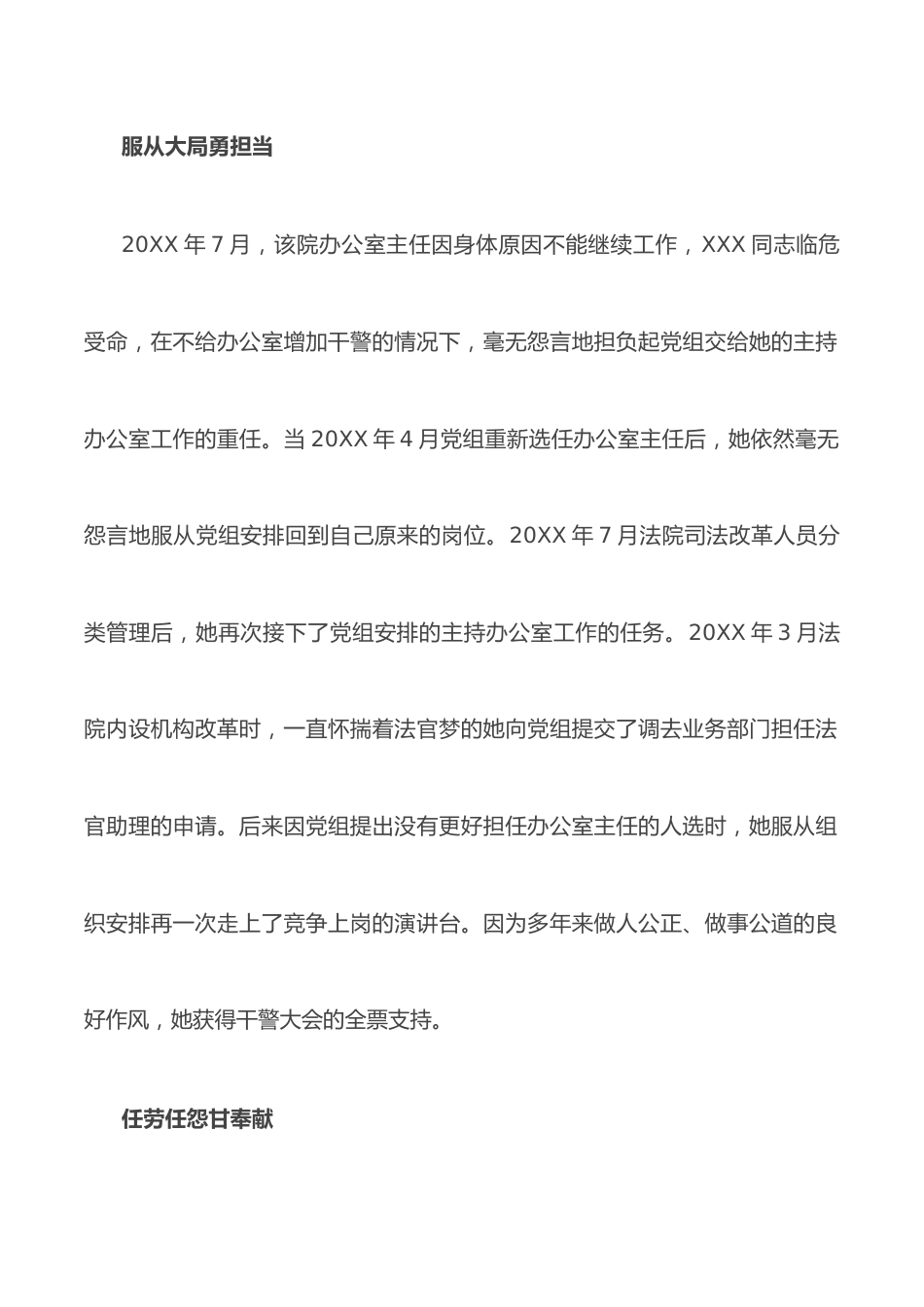 服从大局勇担当

20XX 年 7 月，该院办公室主任因身体原因不能继续工作，XXX 同志临危受命，在不给办公室增加干警的情况下，毫无怨言地担负起党组交给她的主持办公室工作的重任。当 20XX 年 4 月党组重新选任办公室主任后，她依然毫无怨言地服从党组安排回到自己原来的岗位。20XX 年 7 月法院司法改革人员分类管理后，她再次接下了党组安排的主持办公室工作的任务。20XX 年 3 月法院内设机构改革时，一直怀揣着法官梦的她向党组提交了调去业务部门担任法官助理的申请。后来因党组提出没有更好担任办公室主任的人选时，她服从组织安排再一次走上了竞争上岗的演讲台。因为多年来做人公正、做事公道的良好作风，她获得干警大会的全票支持。

任劳任怨甘奉献